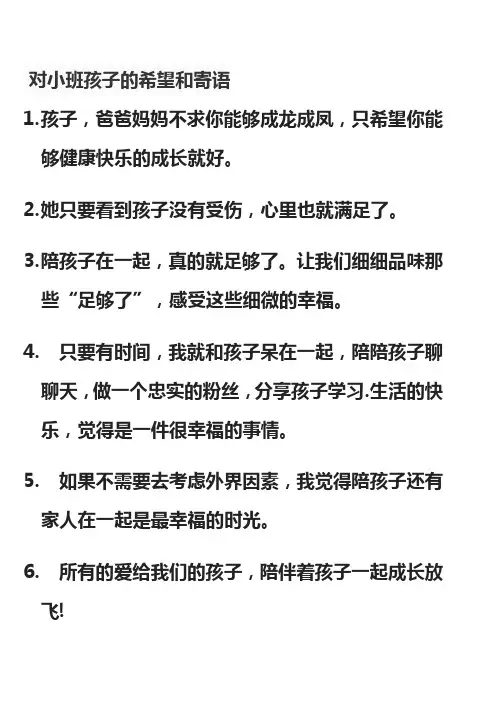 对小班孩子的希望和寄语

1.孩子，爸爸妈妈不求你能够成龙成凤，只希望你能够健康快乐的成长就好。

2.她只要看到孩子没有受伤，心里也就满足了。

3.陪孩子在一起，真的就足够了。让我们细细品味那些“足够了”，感受这些细微的幸福。

4. 只要有时间，我就和孩子呆在一起，陪陪孩子聊聊天，做一个忠实的粉丝，分享孩子学习.生活的快乐，觉得是一件很幸福的事情。

5. 如果不需要去考虑外界因素，我觉得陪孩子还有家人在一起是最幸福的时光。

6. 所有的爱给我们的孩子，陪伴着孩子一起成长放飞!